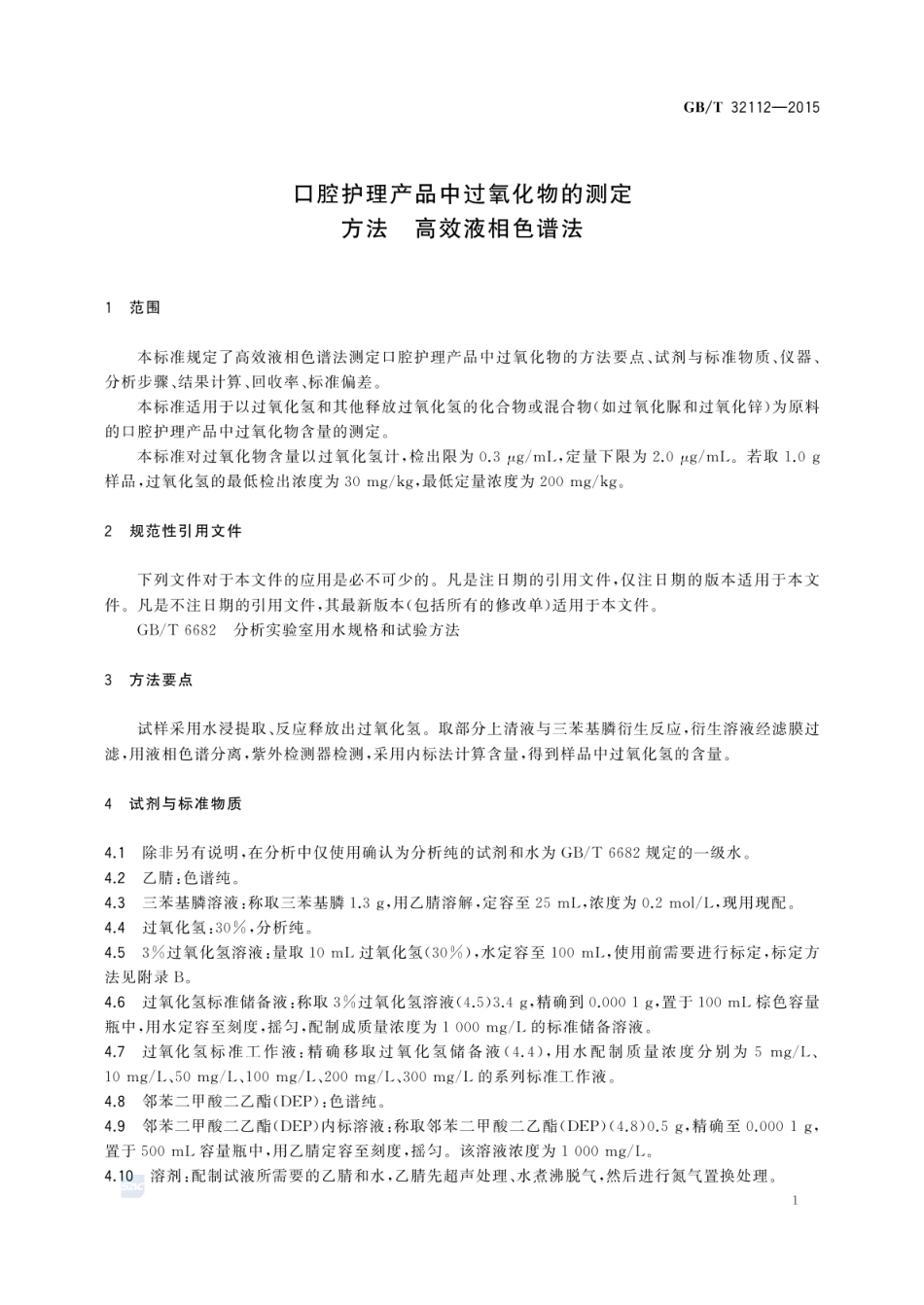 GB/T 32112—2015

口腔护理产品中过氧化物的测定
方法　高效液相色谱法

1　范围

本标准规定了高效液相色谱法测定口腔护理产品中过氧化物的方法要点、试剂与标准物质、仪器、分析步骤、结果计算、回收率、标准偏差。

本标准适用于以过氧化氢和其他释放过氧化氢的化合物或混合物(如过氧化脲和过氧化锌)为原料的口腔护理产品中过氧化物含量的测定。

本标准对过氧化物含量以过氧化氢计,检出限为 0.3 μg/mL,定量下限为 2.0 μg/mL。若取 1.0 g 样品,过氧化氢的最低检出浓度为 30 mg/kg,最低定量浓度为 200 mg/kg。

2　规范性引用文件

下列文件对于本文件的应用是必不可少的。凡是注日期的引用文件,仅注日期的版本适用于本文件。凡是不注日期的引用文件,其最新版本(包括所有的修改单)适用于本文件。

GB/T 6682　分析实验室用水规格和试验方法

3　方法要点

试样采用水浸提取、反应释放出过氧化氢。取部分上清液与三苯基膦衍生反应,衍生溶液经滤膜过滤,用液相色谱分离,紫外检测器检测,采用内标法计算含量,得到样品中过氧化氢的含量。

4　试剂与标准物质

4.1　除非另有说明,在分析中仅使用确认为分析纯的试剂和水为 GB/T 6682 规定的一级水。

4.2　乙腈:色谱纯。

4.3　三苯基膦溶液:称取三苯基膦 1.3 g,用乙腈溶解,定容至 25 mL,浓度为 0.2 mol/L,现用现配。

4.4　过氧化氢:30%,分析纯。

4.5　3%过氧化氢溶液:量取 10 mL 过氧化氢(30%),水定容至 100 mL,使用前需要进行标定,标定方法见附录 B。

4.6　过氧化氢标准储备液:称取 3%过氧化氢溶液(4.5)3.4 g,精确到 0.000 1 g,置于 100 mL 棕色容量瓶中,用水定容至刻度,摇匀,配制成质量浓度为 1 000 mg/L 的标准储备溶液。

4.7　过氧化氢标准工作液:精确移取过氧化氢储备液(4.4),用水配制质量浓度分别为 5 mg/L、10 mg/L、50 mg/L、100 mg/L、200 mg/L、300 mg/L 的系列标准工作液。

4.8　邻苯二甲酸二乙酯(DEP):色谱纯。

4.9　邻苯二甲酸二乙酯(DEP)内标溶液:称取邻苯二甲酸二乙酯(DEP)(4.8)0.5 g,精确至 0.000 1 g,置于 500 mL 容量瓶中,用乙腈定容至刻度,摇匀。该溶液浓度为 1 000 mg/L。

4.10　溶剂:配制试液所需要的乙腈和水,乙腈先超声处理、水煮沸脱气,然后进行氮气置换处理。

1